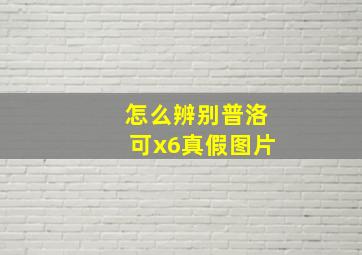 怎么辨别普洛可x6真假图片